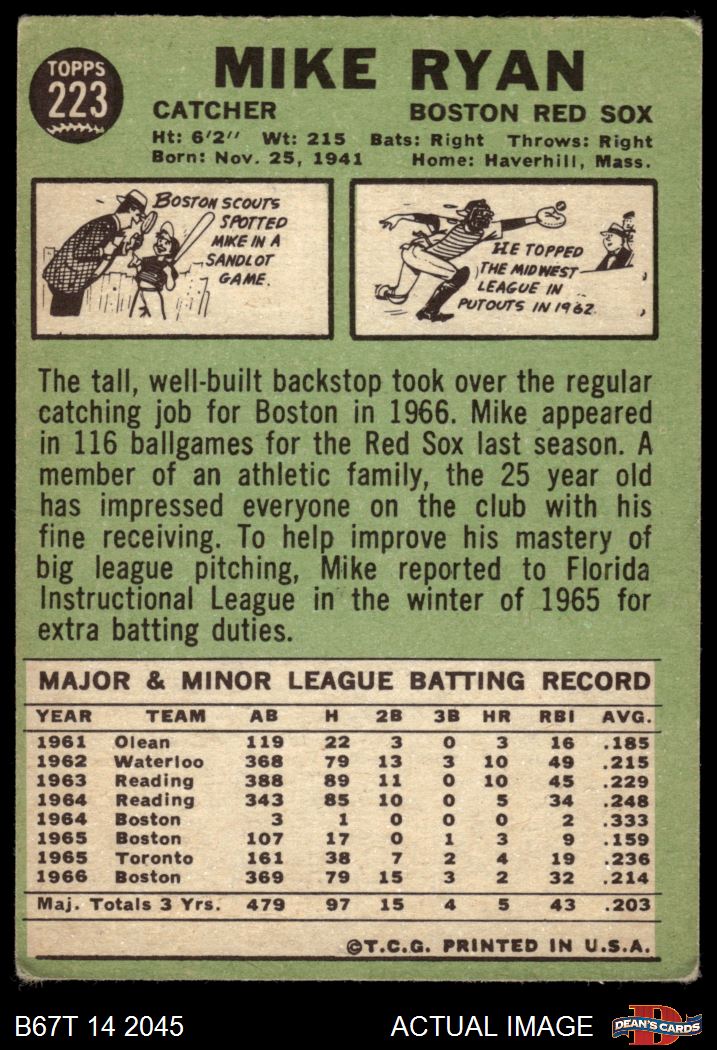 TOPPS
223

MIKE RYAN

CATCHER BOSTON RED SOX

Ht: 6'2" Wt: 215 Bats: Right Throws: Right
Born: Nov. 25, 1941 Home: Haverhill, Mass.

BOSTON SCOUTS SPOTTED MIKE IN A SANDLOT GAME.

HE TOPPED THE MIDWEST LEAGUE IN PUTOUTS IN 1962.

The tall, well-built backstop took over the regular catching job for Boston in 1966. Mike appeared in 116 ballgames for the Red Sox last season. A member of an athletic family, the 25 year old has impressed everyone on the club with his fine receiving. To help improve his mastery of big league pitching, Mike reported to Florida Instructional League in the winter of 1965 for extra batting duties.

MAJOR & MINOR LEAGUE BATTING RECORD

| YEAR | TEAM | AB | H | 2B | 3B | HR | RBI | AVG. |
|---|---|---|---|---|---|---|---|---|
| 1961 | Olean | 119 | 22 | 3 | 0 | 3 | 16 | .185 |
| 1962 | Waterloo | 368 | 79 | 13 | 3 | 10 | 49 | .215 |
| 1963 | Reading | 388 | 89 | 11 | 0 | 10 | 45 | .229 |
| 1964 | Reading | 343 | 85 | 10 | 0 | 5 | 34 | .248 |
| 1964 | Boston | 3 | 1 | 0 | 0 | 0 | 2 | .333 |
| 1965 | Boston | 107 | 17 | 0 | 1 | 3 | 9 | .159 |
| 1965 | Toronto | 161 | 38 | 7 | 2 | 4 | 19 | .236 |
| 1966 | Boston | 369 | 79 | 15 | 3 | 2 | 32 | .214 |
| Maj. Totals 3 Yrs. | | 479 | 97 | 15 | 4 | 5 | 43 | .203 |

©T.C.G. PRINTED IN U.S.A.

B67T 14 2045 ACTUAL IMAGE DEAN'S CARDS